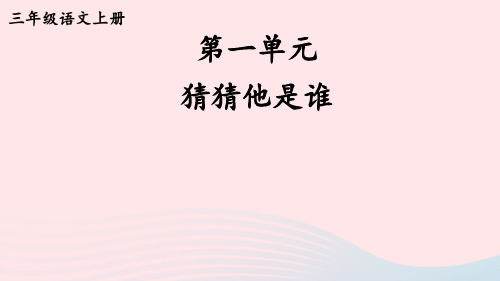 三年级语文上册

第一单元

猜猜他是谁